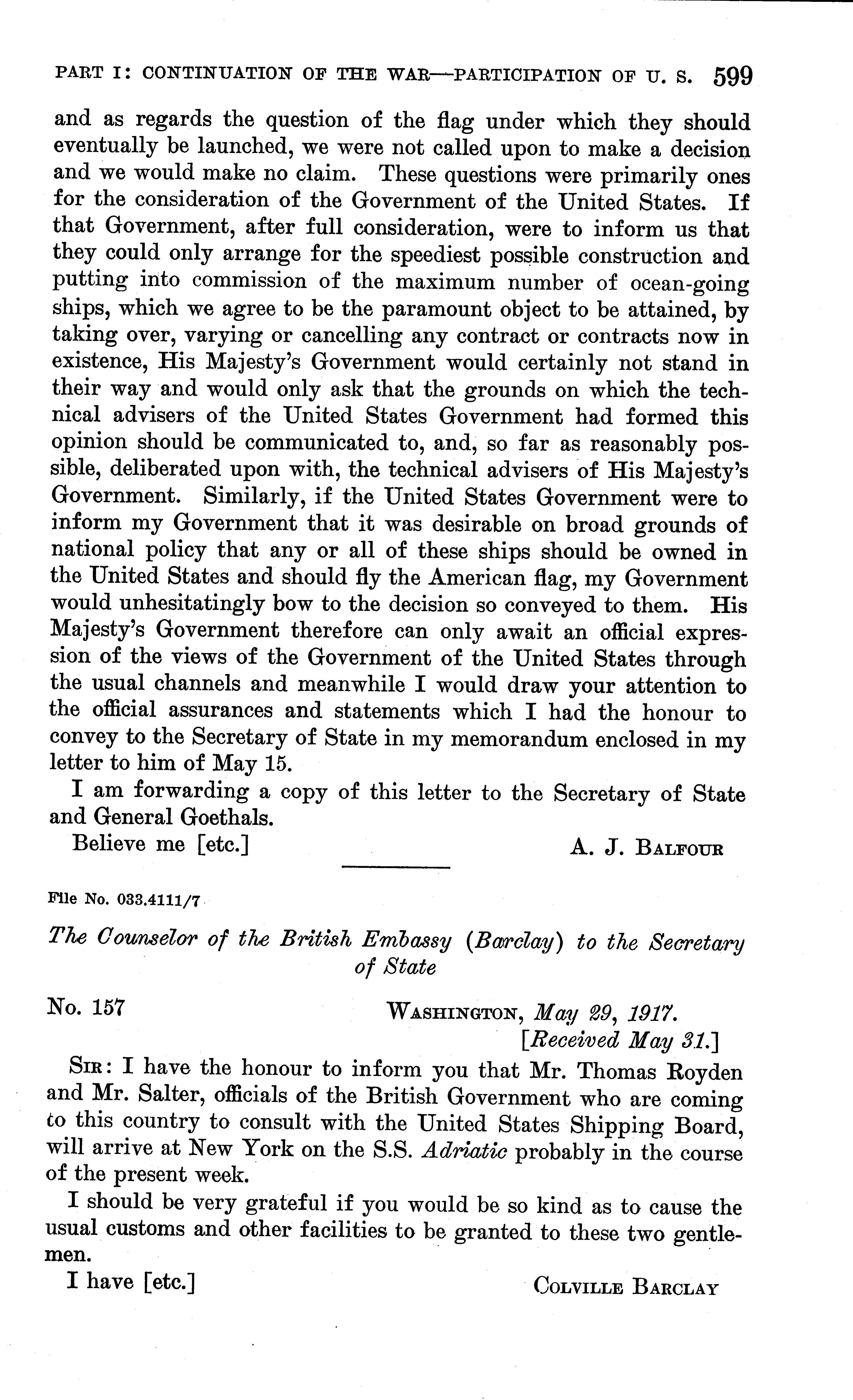 PART I: CONTINUATION OF THE WAR—PARTICIPATION OF U. S. 599

and as regards the question of the flag under which they should eventually be launched, we were not called upon to make a decision and we would make no claim. These questions were primarily ones for the consideration of the Government of the United States. If that Government, after full consideration, were to inform us that they could only arrange for the speediest possible construction and putting into commission of the maximum number of ocean-going ships, which we agree to be the paramount object to be attained, by taking over, varying or cancelling any contract or contracts now in existence, His Majesty's Government would certainly not stand in their way and would only ask that the grounds on which the technical advisers of the United States Government had formed this opinion should be communicated to, and, so far as reasonably possible, deliberated upon with, the technical advisers of His Majesty's Government. Similarly, if the United States Government were to inform my Government that it was desirable on broad grounds of national policy that any or all of these ships should be owned in the United States and should fly the American flag, my Government would unhesitatingly bow to the decision so conveyed to them. His Majesty's Government therefore can only await an official expression of the views of the Government of the United States through the usual channels and meanwhile I would draw your attention to the official assurances and statements which I had the honour to convey to the Secretary of State in my memorandum enclosed in my letter to him of May 15.

I am forwarding a copy of this letter to the Secretary of State and General Goethals.

Believe me [etc.] A. J. BALFOUR

File No. 033.4111/7

The Counselor of the British Embassy (Barclay) to the Secretary of State

No. 157 WASHINGTON, May 29, 1917.
[Received May 31.]

SIR: I have the honour to inform you that Mr. Thomas Royden and Mr. Salter, officials of the British Government who are coming to this country to consult with the United States Shipping Board, will arrive at New York on the S.S. Adriatic probably in the course of the present week.

I should be very grateful if you would be so kind as to cause the usual customs and other facilities to be granted to these two gentlemen.

I have [etc.] COLVILLE BARCLAY